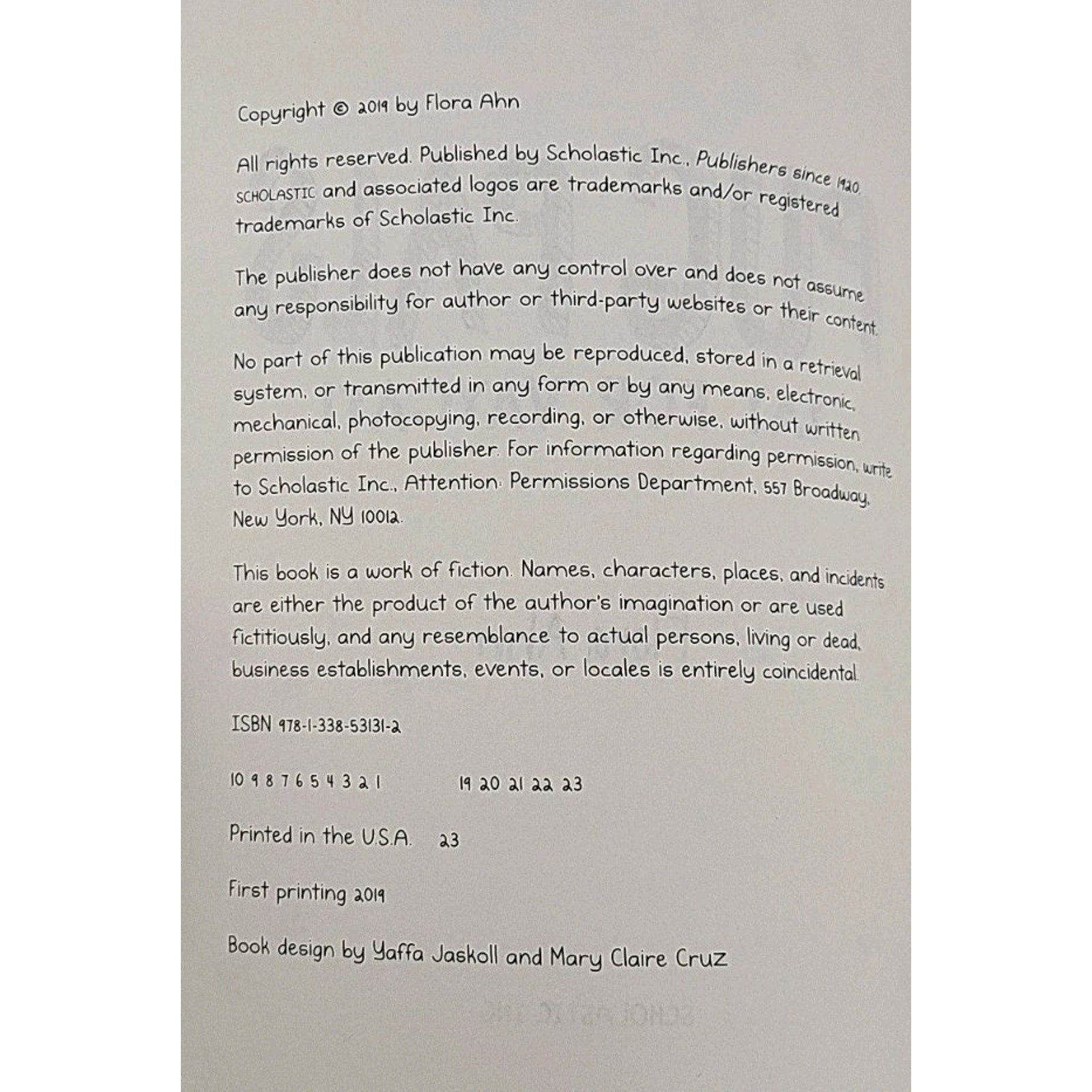 Copyright © 2019 by Flora Ahn

All rights reserved. Published by Scholastic Inc., Publishers since 1920. SCHOLASTIC and associated logos are trademarks and/or registered trademarks of Scholastic Inc.

The publisher does not have any control over and does not assume any responsibility for author or third-party websites or their content.

No part of this publication may be reproduced, stored in a retrieval system, or transmitted in any form or by any means, electronic, mechanical, photocopying, recording, or otherwise, without written permission of the publisher. For information regarding permission, write to Scholastic Inc., Attention: Permissions Department, 557 Broadway, New York, NY 10012.

This book is a work of fiction. Names, characters, places, and incidents are either the product of the author's imagination or are used fictitiously, and any resemblance to actual persons, living or dead, business establishments, events, or locales is entirely coincidental.

ISBN 978-1-338-53131-2

10 9 8 7 6 5 4 3 2 1 19 20 21 22 23

Printed in the U.S.A. 23

First printing 2019

Book design by Yaffa Jaskoll and Mary Claire Cruz